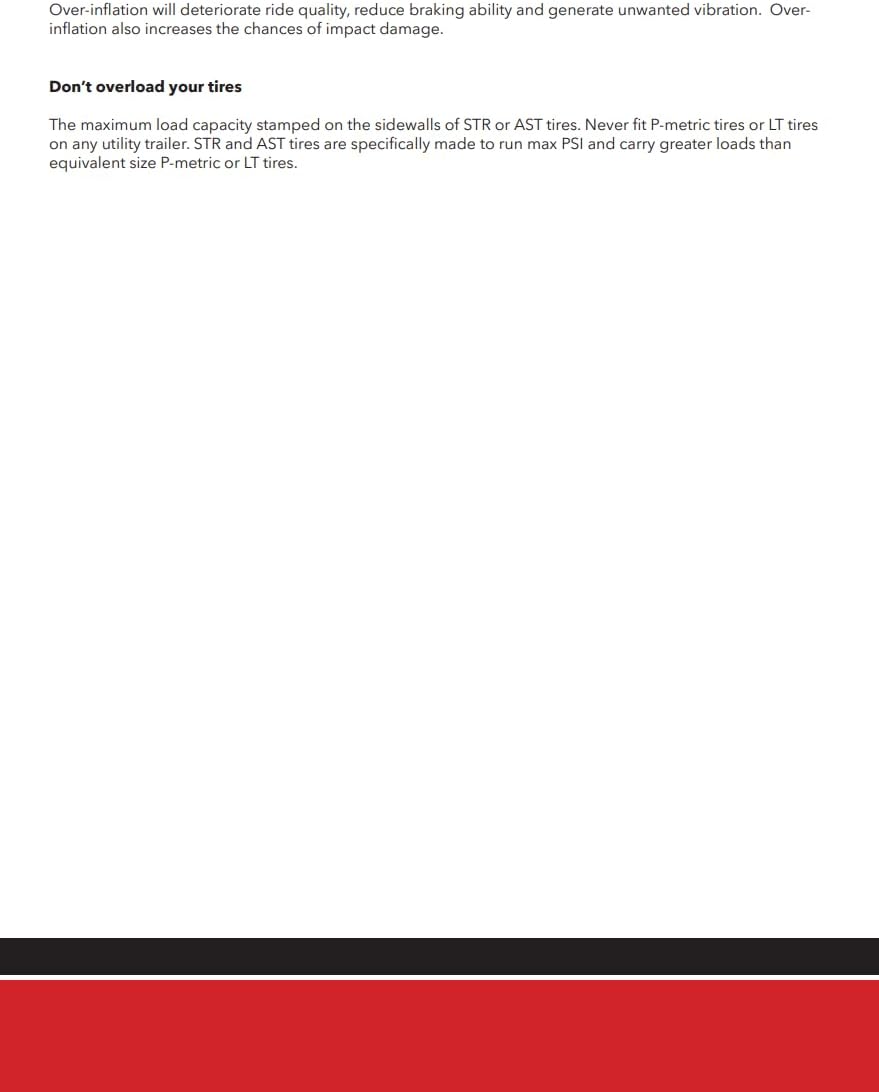 Over-inflation will deteriorate ride quality, reduce braking ability and generate unwanted vibration. Over-inflation also increases the chances of impact damage.

**Don't overload your tires**

The maximum load capacity stamped on the sidewalls of STR or AST tires. Never fit P-metric tires or LT tires on any utility trailer. STR and AST tires are specifically made to run max PSI and carry greater loads than equivalent size P-metric or LT tires.